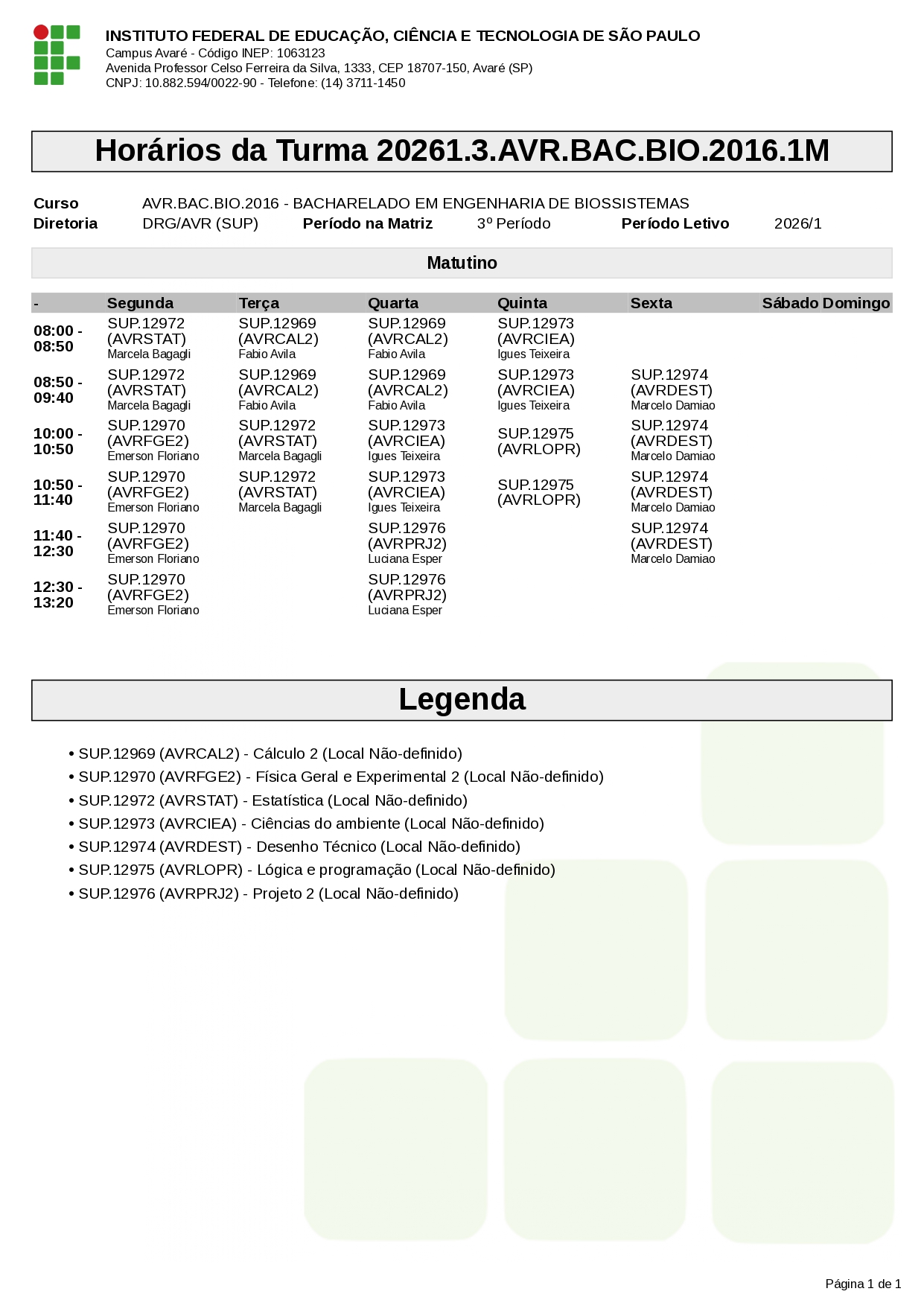 INSTITUTO FEDERAL DE EDUCAÇÃO, CIÊNCIA E TECNOLOGIA DE SÃO PAULO
Campus Avaré - Código INEP: 1063123
Avenida Professor Celso Ferreira da Silva, 1333, CEP 18707-150, Avaré (SP)
CNPJ: 10.882.594/0022-90 - Telefone: (14) 3711-1450

Horários da Turma 20261.3.AVR.BAC.BIO.2016.1M

Curso AVR.BAC.BIO.2016 - BACHARELADO EM ENGENHARIA DE BIOSSISTEMAS
Diretoria DRG/AVR (SUP) Período na Matriz 3º Período Período Letivo 2026/1

Matutino

| - | Segunda | Terça | Quarta | Quinta | Sexta | Sábado | Domingo |
|---|---|---|---|---|---|---|---|
| 08:00 - 08:50 | SUP.12972 (AVRSTAT) Marcela Bagagli | SUP.12969 (AVRCAL2) Fabio Avila | SUP.12969 (AVRCAL2) Fabio Avila | SUP.12973 (AVRCIEA) Igues Teixeira | | | |
| 08:50 - 09:40 | SUP.12972 (AVRSTAT) Marcela Bagagli | SUP.12969 (AVRCAL2) Fabio Avila | SUP.12969 (AVRCAL2) Fabio Avila | SUP.12973 (AVRCIEA) Igues Teixeira | SUP.12974 (AVRDEST) Marcelo Damiao | | |
| 10:00 - 10:50 | SUP.12970 (AVRFGE2) Emerson Floriano | SUP.12972 (AVRSTAT) Marcela Bagagli | SUP.12973 (AVRCIEA) Igues Teixeira | SUP.12975 (AVRLOPR) | SUP.12974 (AVRDEST) Marcelo Damiao | | |
| 10:50 - 11:40 | SUP.12970 (AVRFGE2) Emerson Floriano | SUP.12972 (AVRSTAT) Marcela Bagagli | SUP.12973 (AVRCIEA) Igues Teixeira | SUP.12975 (AVRLOPR) | SUP.12974 (AVRDEST) Marcelo Damiao | | |
| 11:40 - 12:30 | SUP.12970 (AVRFGE2) Emerson Floriano | | SUP.12976 (AVRPRJ2) Luciana Esper | | SUP.12974 (AVRDEST) Marcelo Damiao | | |
| 12:30 - 13:20 | SUP.12970 (AVRFGE2) Emerson Floriano | | SUP.12976 (AVRPRJ2) Luciana Esper | | | | |

Legenda

• SUP.12969 (AVRCAL2) - Cálculo 2 (Local Não-definido)
• SUP.12970 (AVRFGE2) - Física Geral e Experimental 2 (Local Não-definido)
• SUP.12972 (AVRSTAT) - Estatística (Local Não-definido)
• SUP.12973 (AVRCIEA) - Ciências do ambiente (Local Não-definido)
• SUP.12974 (AVRDEST) - Desenho Técnico (Local Não-definido)
• SUP.12975 (AVRLOPR) - Lógica e programação (Local Não-definido)
• SUP.12976 (AVRPRJ2) - Projeto 2 (Local Não-definido)

Página 1 de 1